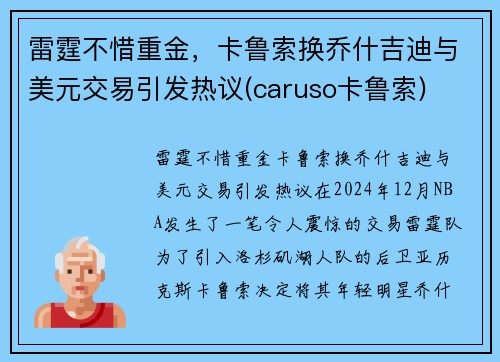 雷霆不惜重金，卡鲁索换乔什吉迪与美元交易引发热议(caruso卡鲁索)

雷霆不惜重金卡鲁索换乔什吉迪与美元交易引发热议在2024年12月NBA发生了一笔令人震惊的交易雷霆队为了引入洛杉矶湖人队的后卫亚历克斯卡鲁索决定将其年轻明星乔什